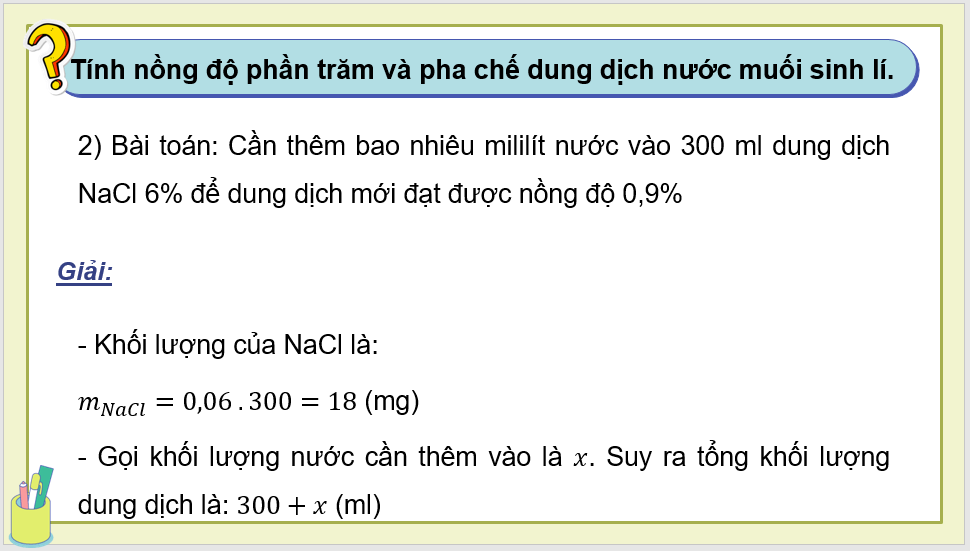 Tính nồng độ phần trăm và pha chế dung dịch nước muối sinh lí.

2) Bài toán: Cần thêm bao nhiêu mililít nước vào 300 ml dung dịch NaCl 6% để dung dịch mới đạt được nồng độ 0,9%

Giải:

- Khối lượng của NaCl là:

$m_{NaCl} = 0,06 . 300 = 18$ (mg)

- Gọi khối lượng nước cần thêm vào là $x$. Suy ra tổng khối lượng dung dịch là: $300 + x$ (ml)